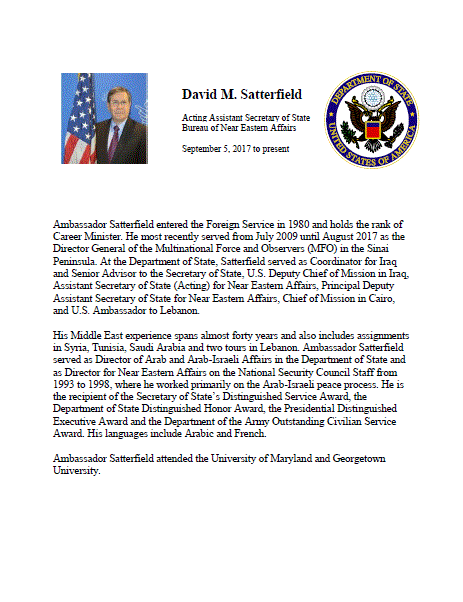 David M. Satterfield

Acting Assistant Secretary of State
Bureau of Near Eastern Affairs

September 5, 2017 to present

DEPARTMENT OF STATE
UNITED STATES OF AMERICA

Ambassador Satterfield entered the Foreign Service in 1980 and holds the rank of Career Minister. He most recently served from July 2009 until August 2017 as the Director General of the Multinational Force and Observers (MFO) in the Sinai Peninsula. At the Department of State, Satterfield served as Coordinator for Iraq and Senior Advisor to the Secretary of State, U.S. Deputy Chief of Mission in Iraq, Assistant Secretary of State (Acting) for Near Eastern Affairs, Principal Deputy Assistant Secretary of State for Near Eastern Affairs, Chief of Mission in Cairo, and U.S. Ambassador to Lebanon.

His Middle East experience spans almost forty years and also includes assignments in Syria, Tunisia, Saudi Arabia and two tours in Lebanon. Ambassador Satterfield served as Director of Arab and Arab-Israeli Affairs in the Department of State and as Director for Near Eastern Affairs on the National Security Council Staff from 1993 to 1998, where he worked primarily on the Arab-Israeli peace process. He is the recipient of the Secretary of State's Distinguished Service Award, the Department of State Distinguished Honor Award, the Presidential Distinguished Executive Award and the Department of the Army Outstanding Civilian Service Award. His languages include Arabic and French.

Ambassador Satterfield attended the University of Maryland and Georgetown University.